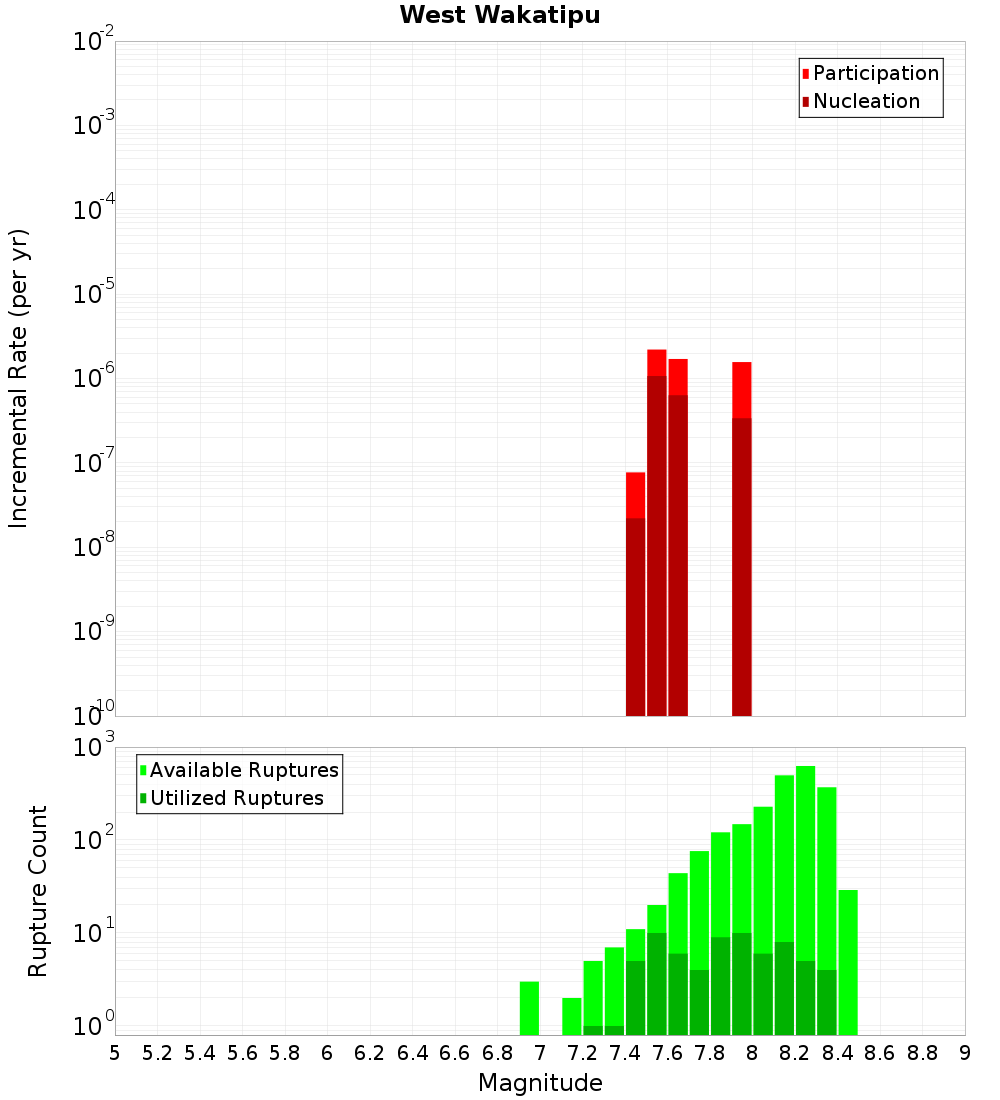 West Wakatipu

Participation
Nucleation

Incremental Rate (per yr)

$10^{-2}$
$10^{-3}$
$10^{-4}$
$10^{-5}$
$10^{-6}$
$10^{-7}$
$10^{-8}$
$10^{-9}$
$10^{-10}$

Available Ruptures
Utilized Ruptures

Rupture Count

$10^{3}$
$10^{2}$
$10^{1}$
$10^{0}$

5 5.2 5.4 5.6 5.8 6 6.2 6.4 6.6 6.8 7 7.2 7.4 7.6 7.8 8 8.2 8.4 8.6 8.8 9

Magnitude